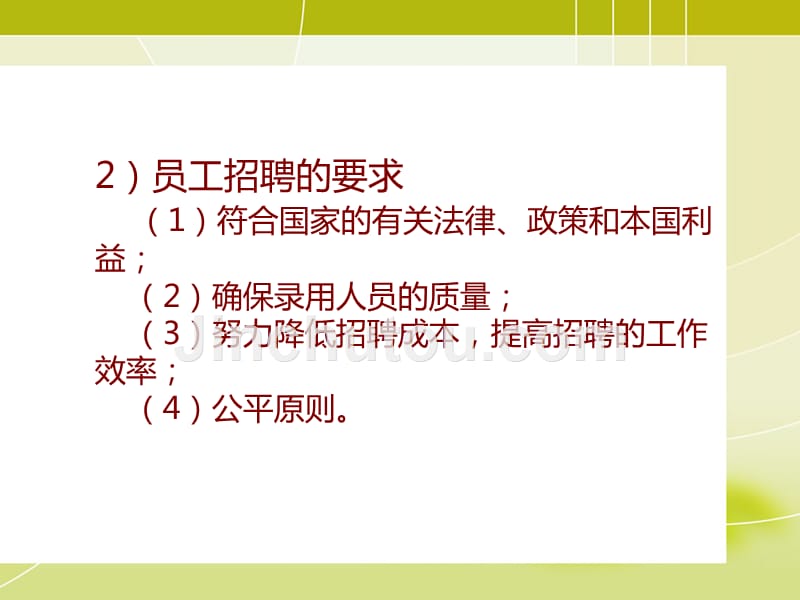 2）员工招聘的要求

（1）符合国家的有关法律、政策和本国利益；

（2）确保录用人员的质量；

（3）努力降低招聘成本，提高招聘的工作效率；

（4）公平原则。

Jinchutou.com